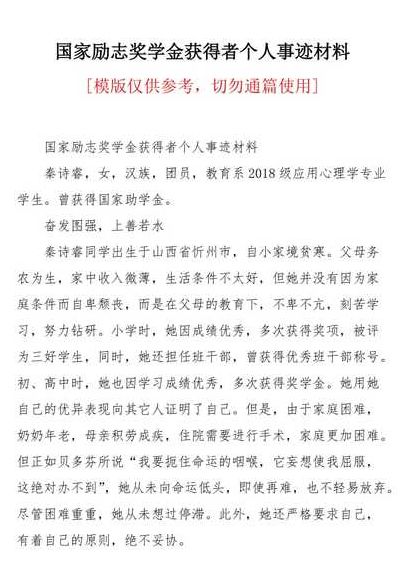 国家励志奖学金获得者个人事迹材料

[模版仅供参考，切勿通篇使用]

国家励志奖学金获得者个人事迹材料

秦诗睿，女，汉族，团员，教育系 2018 级应用心理学专业学生。曾获得国家助学金。

奋发图强，上善若水

秦诗睿同学出生于山西省忻州市，自小家境贫寒。父母务农为生，家中收入微薄，生活条件不太好，但她并没有因为家庭条件而自卑颓丧，而是在父母的教育下，不卑不亢，刻苦学习，努力钻研。小学时，她因成绩优秀，多次获得奖项，被评为三好学生，同时，她还担任班干部，曾获得优秀班干部称号。初、高中时，她也因学习成绩优秀，多次获得奖学金。她用她自己的优异表现向其它人证明了自己。但是，由于家庭困难，奶奶年老，母亲积劳成疾，住院需要进行手术，家庭更加困难。但正如贝多芬所说“我要扼住命运的咽喉，它妄想使我屈服，这绝对办不到”，她从未向命运低头，即使再难，也不轻易放弃。尽管困难重重，她从未想过停滞。此外，她还严格要求自己，有着自己的原则，绝不妥协。